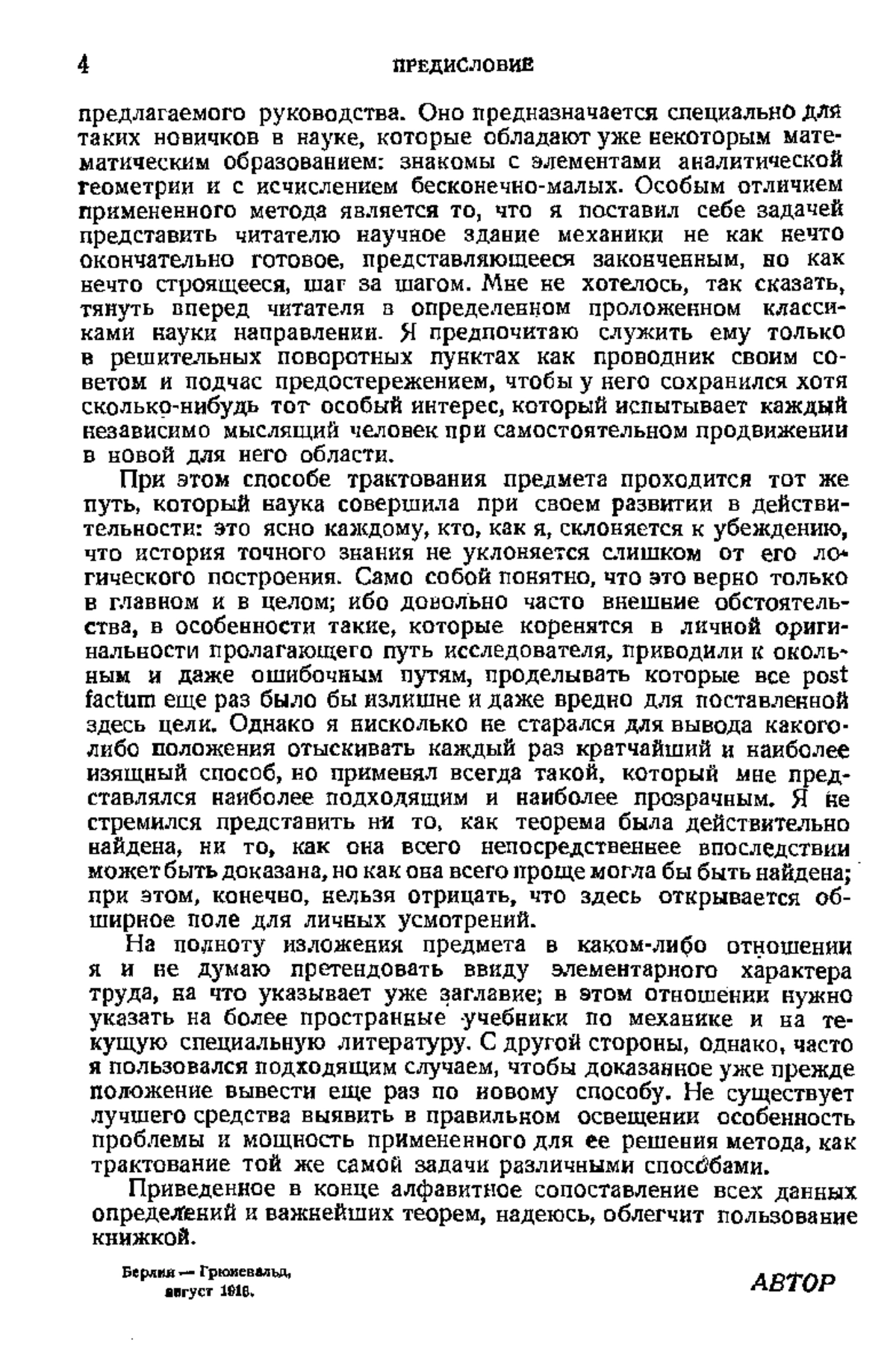 4 ПРЕДИСЛОВИЕ

предлагаемого руководства. Оно предназначается специально для таких новичков в науке, которые обладают уже некоторым математическим образованием: знакомы с элементами аналитической геометрии и с исчислением бесконечно-малых. Особым отличием примененного метода является то, что я поставил себе задачей представить читателю научное здание механики не как нечто окончательно готовое, представляющееся законченным, но как нечто строящееся, шаг за шагом. Мне не хотелось, так сказать, тянуть вперед читателя в определенном проложенном классиками науки направлении. Я предпочитаю служить ему только в решительных поворотных пунктах как проводник своим советом и подчас предостережением, чтобы у него сохранился хотя сколько-нибудь тот особый интерес, который испытывает каждый независимо мыслящий человек при самостоятельном продвижении в новой для него области.

При этом способе трактования предмета проходится тот же путь, который наука совершила при своем развитии в действительности: это ясно каждому, кто, как я, склоняется к убеждению, что история точного знания не уклоняется слишком от его логического построения. Само собой понятно, что это верно только в главном и в целом; ибо довольно часто внешние обстоятельства, в особенности такие, которые коренятся в личной оригинальности пролагающего путь исследователя, приводили к окольным и даже ошибочным путям, проделывать которые все post factum еще раз было бы излишне и даже вредно для поставленной здесь цели. Однако я нисколько не старался для вывода какого-либо положения отыскивать каждый раз кратчайший и наиболее изящный способ, но применял всегда такой, который мне представлялся наиболее подходящим и наиболее прозрачным. Я не стремился представить ни то, как теорема была действительно найдена, ни то, как она всего непосредственнее впоследствии может быть доказана, но как она всего проще могла бы быть найдена; при этом, конечно, нельзя отрицать, что здесь открывается обширное поле для личных усмотрений.

На полноту изложения предмета в каком-либо отношении я и не думаю претендовать ввиду элементарного характера труда, на что указывает уже заглавие; в этом отношении нужно указать на более пространные учебники по механике и на текущую специальную литературу. С другой стороны, однако, часто я пользовался подходящим случаем, чтобы доказанное уже прежде положение вывести еще раз по новому способу. Не существует лучшего средства выявить в правильном освещении особенность проблемы и мощность примененного для ее решения метода, как трактование той же самой задачи различными способами.

Приведенное в конце алфавитное сопоставление всех данных определений и важнейших теорем, надеюсь, облегчит пользование книжкой.

Берлин — Грюневальд, август 1916.

АВТОР